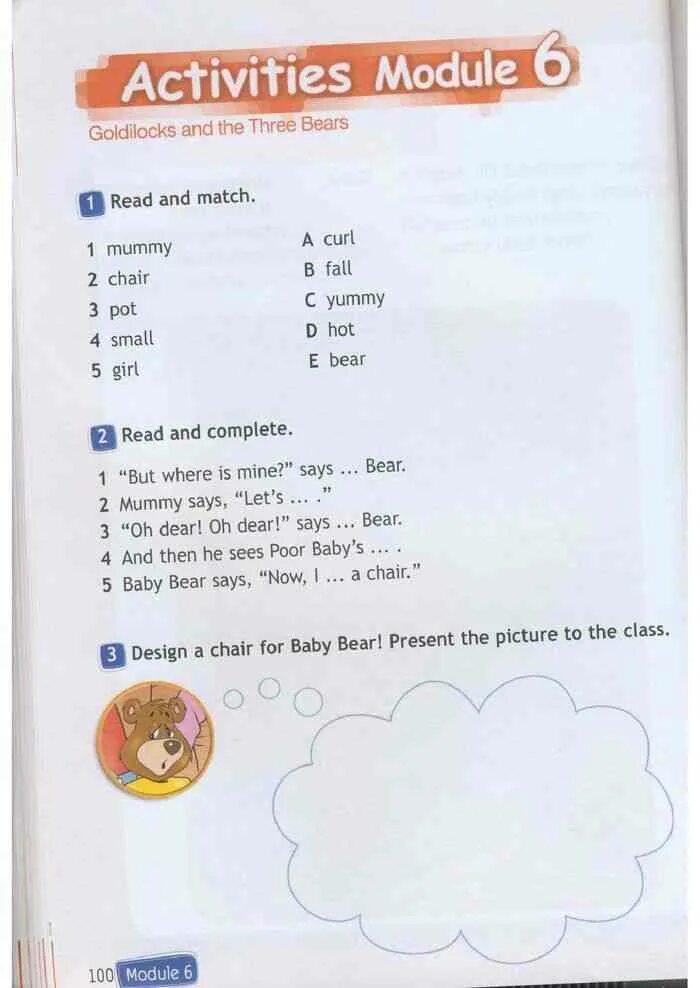 Activities Module 6

Goldilocks and the Three Bears

1 Read and match.

1 mummy
2 chair
3 pot
4 small
5 girl

A curl
B fall
C yummy
D hot
E bear

2 Read and complete.

1 "But where is mine?" says ... Bear.
2 Mummy says, "Let's ... ."
3 "Oh dear! Oh dear!" says ... Bear.
4 And then he sees Poor Baby's ... .
5 Baby Bear says, "Now, I ... a chair."

3 Design a chair for Baby Bear! Present the picture to the class.

100 Module 6